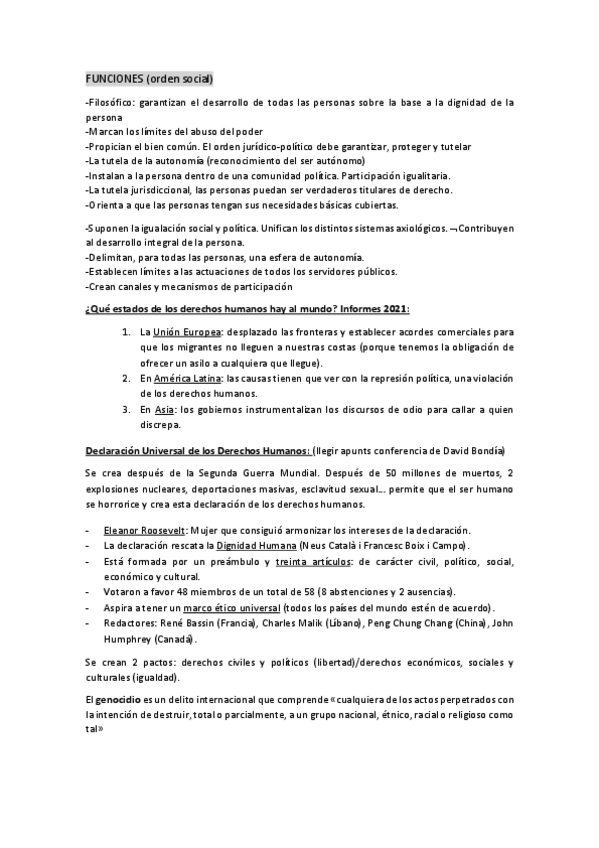 FUNCIONES (orden social)

-Filosófico: garantizan el desarrollo de todas las personas sobre la base a la dignidad de la persona
-Marcan los límites del abuso del poder
-Propician el bien común. El orden jurídico-político debe garantizar, proteger y tutelar
-La tutela de la autonomía (reconocimiento del ser autónomo)
-Instalan a la persona dentro de una comunidad política. Participación igualitaria.
-La tutela jurisdiccional, las personas puedan ser verdaderos titulares de derecho.
-Orienta a que las personas tengan sus necesidades básicas cubiertas.

-Suponen la igualación social y política. Unifican los distintos sistemas axiológicos. ¬Contribuyen al desarrollo integral de la persona.
-Delimitan, para todas las personas, una esfera de autonomía.
-Establecen límites a las actuaciones de todos los servidores públicos.
-Crean canales y mecanismos de participación

¿Qué estados de los derechos humanos hay al mundo? Informes 2021:

1. La Unión Europea: desplazado las fronteras y establecer acordes comerciales para que los migrantes no lleguen a nuestras costas (porque tenemos la obligación de ofrecer un asilo a cualquiera que llegue).
2. En América Latina: las causas tienen que ver con la represión política, una violación de los derechos humanos.
3. En Asia: los gobiernos instrumentalizan los discursos de odio para callar a quien discrepa.

Declaración Universal de los Derechos Humanos: (llegir apunts conferencia de David Bondía)

Se crea después de la Segunda Guerra Mundial. Después de 50 millones de muertos, 2 explosiones nucleares, deportaciones masivas, esclavitud sexual… permite que el ser humano se horrorice y crea esta declaración de los derechos humanos.

- Eleanor Roosevelt: Mujer que consiguió armonizar los intereses de la declaración.
- La declaración rescata la Dignidad Humana (Neus Català i Francesc Boix i Campo).
- Está formada por un preámbulo y treinta artículos: de carácter civil, político, social, económico y cultural.
- Votaron a favor 48 miembros de un total de 58 (8 abstenciones y 2 ausencias).
- Aspira a tener un marco ético universal (todos los países del mundo estén de acuerdo).
- Redactores: René Bassin (Francia), Charles Malik (Líbano), Peng Chung Chang (China), John Humphrey (Canadá).

Se crean 2 pactos: derechos civiles y políticos (libertad)/derechos económicos, sociales y culturales (igualdad).

El genocidio es un delito internacional que comprende «cualquiera de los actos perpetrados con la intención de destruir, total o parcialmente, a un grupo nacional, étnico, racial o religioso como tal»